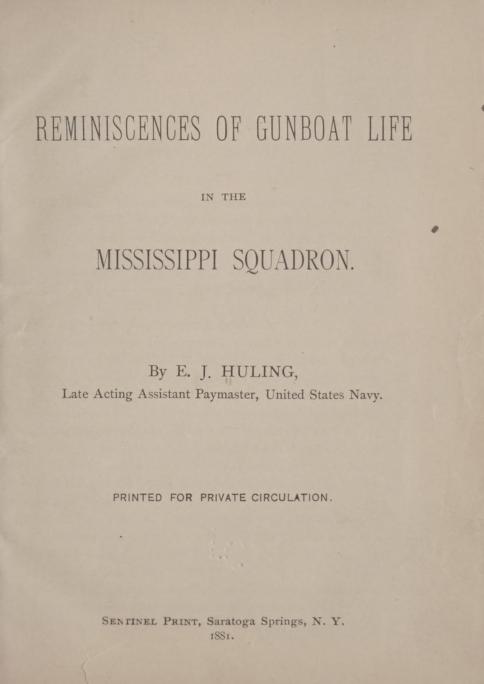 REMINISCENCES OF GUNBOAT LIFE

IN THE

MISSISSIPPI SQUADRON.

By E. J. HULING,
Late Acting Assistant Paymaster, United States Navy.

PRINTED FOR PRIVATE CIRCULATION.

SENTINEL PRINT, Saratoga Springs, N. Y.
1881.